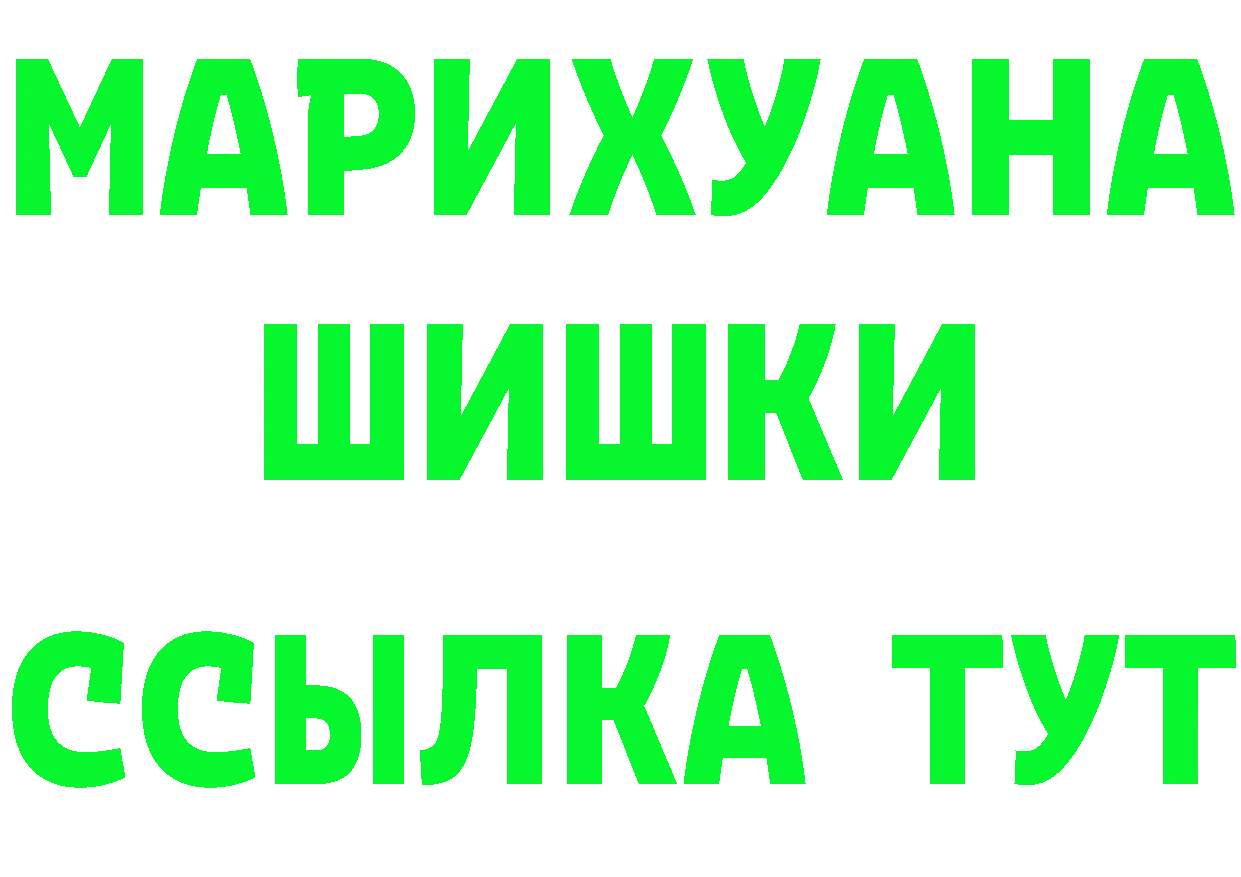 МАРИХУАНА
ШИШКИ
ССЫЛКА ТУТ